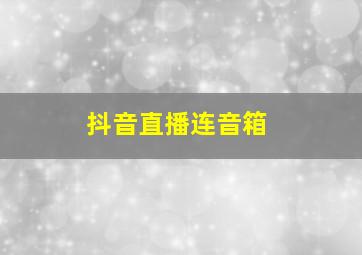 抖音直播连音箱